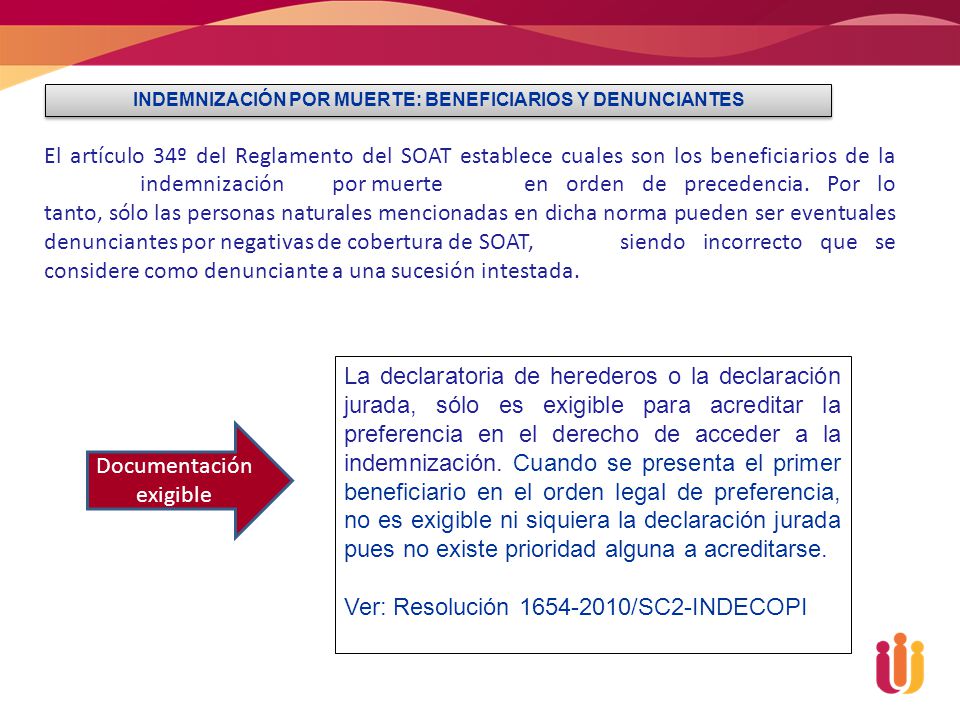 INDEMNIZACIÓN POR MUERTE: BENEFICIARIOS Y DENUNCIANTES

El artículo 34º del Reglamento del SOAT establece cuales son los beneficiarios de la indemnización por muerte en orden de precedencia. Por lo tanto, sólo las personas naturales mencionadas en dicha norma pueden ser eventuales denunciantes por negativas de cobertura de SOAT, siendo incorrecto que se considere como denunciante a una sucesión intestada.

Documentación exigible

La declaratoria de herederos o la declaración jurada, sólo es exigible para acreditar la preferencia en el derecho de acceder a la indemnización. Cuando se presenta el primer beneficiario en el orden legal de preferencia, no es exigible ni siquiera la declaración jurada pues no existe prioridad alguna a acreditarse.

Ver: Resolución 1654-2010/SC2-INDECOPI